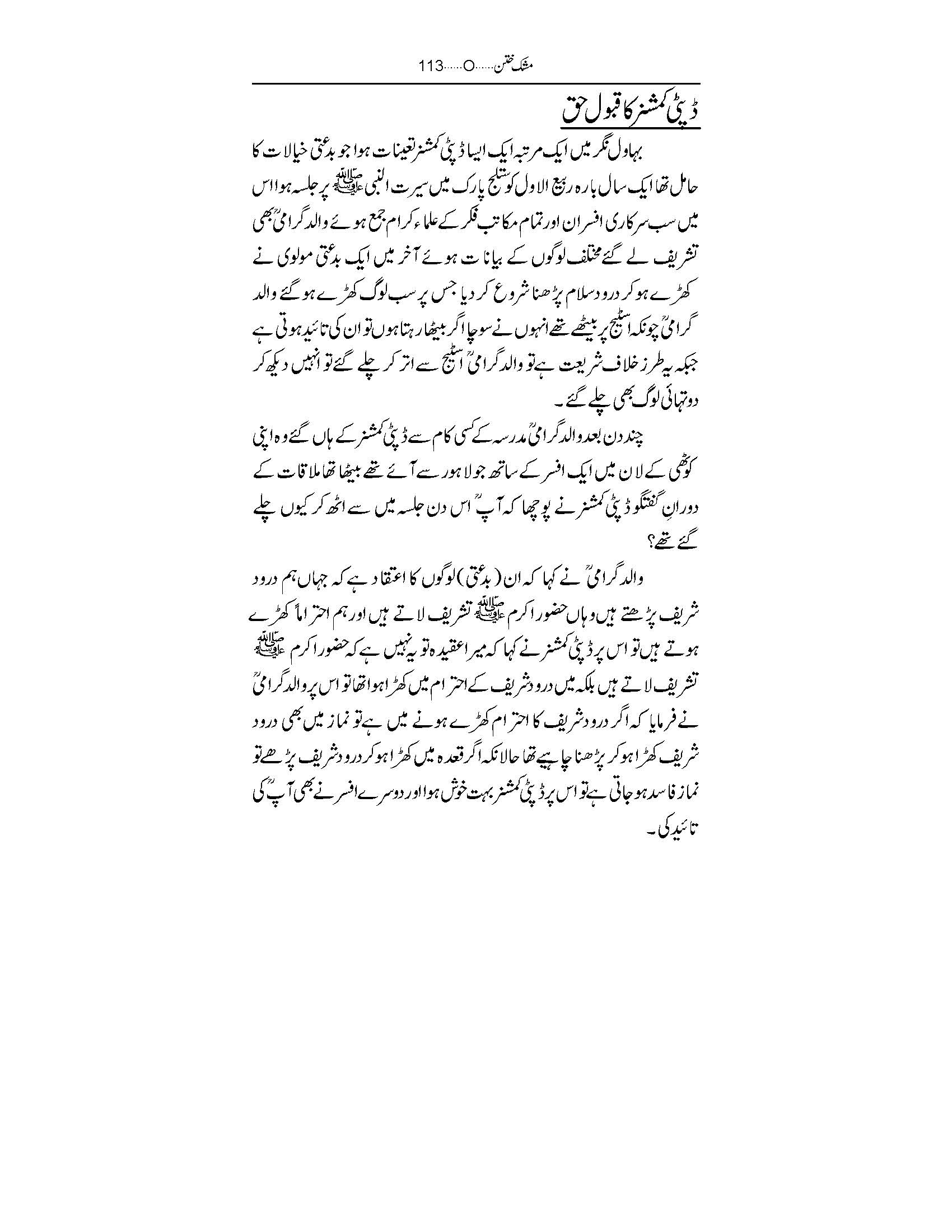 مشک ختن......O......113

ڈپٹی کمشنر کا قبول حق

بہاول نگر میں ایک مرتبہ ایک ایسا ڈپٹی کمشنر تعینات ہوا جو بدعتی خیالات کا حامل تھا ایک سال بارہ ربیع الاول کو ستلج پارک میں سیرت النبی ﷺ پر جلسہ ہوا اس میں سب سرکاری افسران اور تمام مکاتب فکر کے علماء کرام جمع ہوئے والد گرامیؒ بھی تشریف لے گئے مختلف لوگوں کے بیانات ہوئے آخر میں ایک بدعتی مولوی نے کھڑے ہو کر درود سلام پڑھنا شروع کر دیا جس پر سب لوگ کھڑے ہو گئے والد گرامیؒ چونکہ اسٹیج پر بیٹھے تھے انہوں نے سوچا اگر بیٹھا رہتا ہوں تو ان کی تائید ہوتی ہے جبکہ یہ طرز خلاف شریعت ہے تو والد گرامیؒ اسٹیج سے اتر کر چلے گئے تو انہیں دیکھ کر دو تہائی لوگ بھی چلے گئے۔

چند دن بعد والد گرامیؒ مدرسہ کے کسی کام سے ڈپٹی کمشنر کے ہاں گئے وہ اپنی کوٹھی کے لان میں ایک افسر کے ساتھ جو لاہور سے آئے تھے بیٹھا تھا ملاقات کے دورانِ گفتگو ڈپٹی کمشنر نے پوچھا کہ آپؒ اس دن جلسہ میں سے اٹھ کر کیوں چلے گئے تھے؟

والد گرامیؒ نے کہا کہ ان (بدعتی) لوگوں کا اعتقاد ہے کہ جہاں ہم درود شریف پڑھتے ہیں وہاں حضور اکرم ﷺ تشریف لاتے ہیں اور ہم احتراماً کھڑے ہوتے ہیں تو اس پر ڈپٹی کمشنر نے کہا کہ میرا عقیدہ تو یہ نہیں ہے کہ حضور اکرم ﷺ تشریف لاتے ہیں بلکہ میں درود شریف کے احترام میں کھڑا ہوا تھا تو اس پر والد گرامیؒ نے فرمایا کہ اگر درود شریف کا احترام کھڑے ہونے میں ہے تو نماز میں بھی درود شریف کھڑا ہو کر پڑھنا چاہیے تھا حالانکہ اگر قعدہ میں کھڑا ہو کر درود شریف پڑھے تو نماز فاسد ہو جاتی ہے تو اس پر ڈپٹی کمشنر بہت خوش ہوا اور دوسرے افسر نے بھی آپؒ کی تائید کی۔